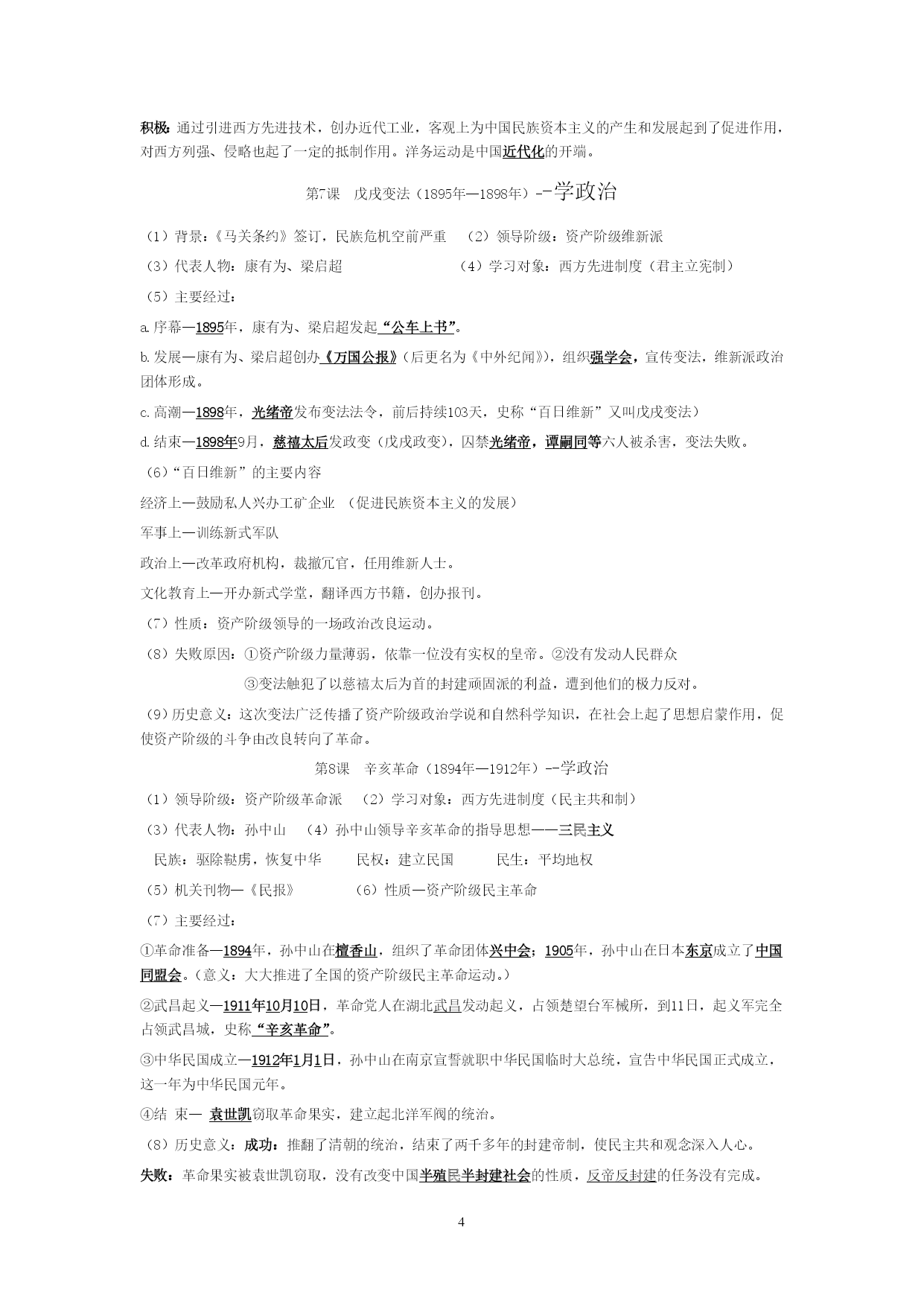 积极：通过引进西方先进技术，创办近代工业，客观上为中国民族资本主义的产生和发展起到了促进作用，对西方列强、侵略也起了一定的抵制作用。洋务运动是中国近代化的开端。

第7课　戊戌变法（1895年—1898年）--学政治

（1）背景：《马关条约》签订，民族危机空前严重　（2）领导阶级：资产阶级维新派

（3）代表人物：康有为、梁启超　（4）学习对象：西方先进制度（君主立宪制）

（5）主要经过：

a.序幕—1895年，康有为、梁启超发起“公车上书”。

b.发展—康有为、梁启超创办《万国公报》（后更名为《中外纪闻》），组织强学会，宣传变法，维新派政治团体形成。

c.高潮—1898年，光绪帝发布变法法令，前后持续103天，史称“百日维新”又叫戊戌变法）

d.结束—1898年9月，慈禧太后发政变（戊戌政变），囚禁光绪帝，谭嗣同等六人被杀害，变法失败。

（6）“百日维新”的主要内容

经济上—鼓励私人兴办工矿企业 （促进民族资本主义的发展）

军事上—训练新式军队

政治上—改革政府机构，裁撤冗官，任用维新人士。

文化教育上—开办新式学堂，翻译西方书籍，创办报刊。

（7）性质：资产阶级领导的一场政治改良运动。

（8）失败原因：①资产阶级力量薄弱，依靠一位没有实权的皇帝。②没有发动人民群众

③变法触犯了以慈禧太后为首的封建顽固派的利益，遭到他们的极力反对。

（9）历史意义：这次变法广泛传播了资产阶级政治学说和自然科学知识，在社会上起了思想启蒙作用，促使资产阶级的斗争由改良转向了革命。

第8课　辛亥革命（1894年—1912年）--学政治

（1）领导阶级：资产阶级革命派　（2）学习对象：西方先进制度（民主共和制）

（3）代表人物：孙中山　（4）孙中山领导辛亥革命的指导思想——三民主义

民族：驱除鞑虏，恢复中华　民权：建立民国　民生：平均地权

（5）机关刊物—《民报》　（6）性质—资产阶级民主革命

（7）主要经过：

①革命准备—1894年，孙中山在檀香山，组织了革命团体兴中会；1905年，孙中山在日本东京成立了中国同盟会。（意义：大大推进了全国的资产阶级民主革命运动。）

②武昌起义—1911年10月10日，革命党人在湖北武昌发动起义，占领楚望台军械所，到11日，起义军完全占领武昌城，史称“辛亥革命”。

③中华民国成立—1912年1月1日，孙中山在南京宣誓就职中华民国临时大总统，宣告中华民国正式成立，这一年为中华民国元年。

④结 束— 袁世凯窃取革命果实，建立起北洋军阀的统治。

（8）历史意义：成功：推翻了清朝的统治，结束了两千多年的封建帝制，使民主共和观念深入人心。

失败：革命果实被袁世凯窃取，没有改变中国半殖民半封建社会的性质，反帝反封建的任务没有完成。

4